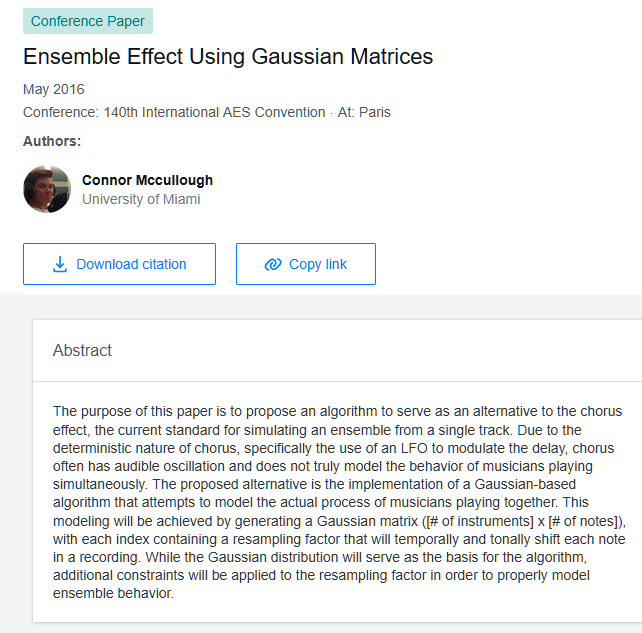 Conference Paper

Ensemble Effect Using Gaussian Matrices

May 2016

Conference: 140th International AES Convention · At: Paris

Authors:

Connor Mccullough
University of Miami

Download citation

Copy link

Abstract

The purpose of this paper is to propose an algorithm to serve as an alternative to the chorus effect, the current standard for simulating an ensemble from a single track. Due to the deterministic nature of chorus, specifically the use of an LFO to modulate the delay, chorus often has audible oscillation and does not truly model the behavior of musicians playing simultaneously. The proposed alternative is the implementation of a Gaussian-based algorithm that attempts to model the actual process of musicians playing together. This modeling will be achieved by generating a Gaussian matrix ([# of instruments] x [# of notes]), with each index containing a resampling factor that will temporally and tonally shift each note in a recording. While the Gaussian distribution will serve as the basis for the algorithm, additional constraints will be applied to the resampling factor in order to properly model ensemble behavior.